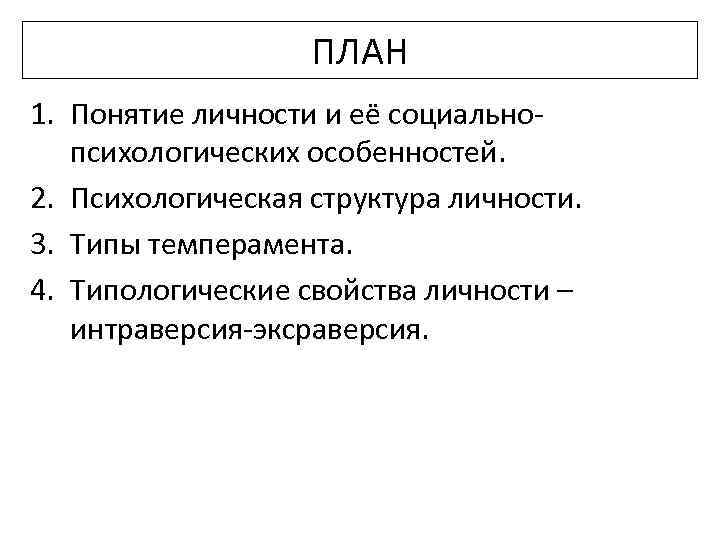 ПЛАН

1. Понятие личности и её социально-психологических особенностей.
2. Психологическая структура личности.
3. Типы темперамента.
4. Типологические свойства личности – интраверсия-эксраверсия.